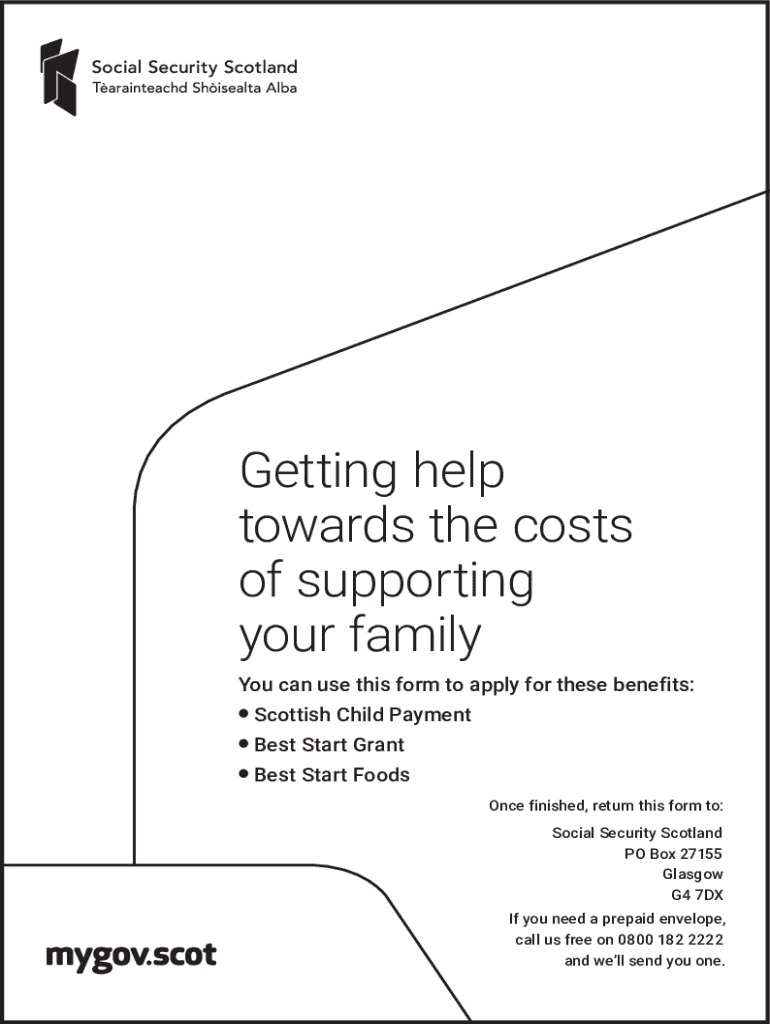 Social Security Scotland
Tèarainteachd Shòisealta Alba

Getting help towards the costs of supporting your family

You can use this form to apply for these benefits:
• Scottish Child Payment
• Best Start Grant
• Best Start Foods

Once finished, return this form to:

Social Security Scotland
PO Box 27155
Glasgow
G4 7DX

If you need a prepaid envelope, call us free on 0800 182 2222 and we'll send you one.

mygov.scot